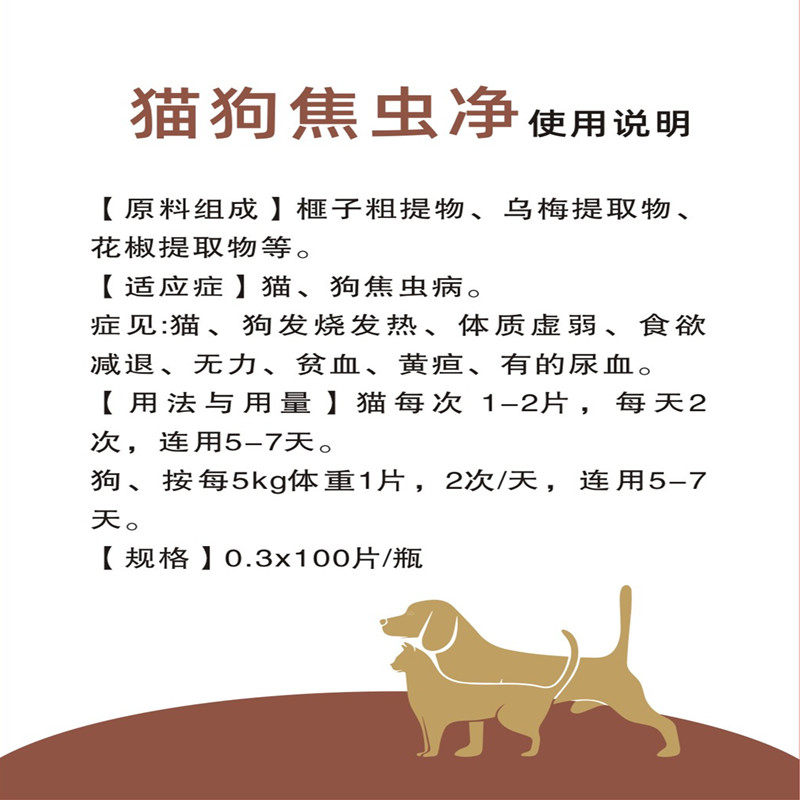 猫狗焦虫净使用说明

【原料组成】榧子粗提物、乌梅提取物、花椒提取物等。

【适应症】猫、狗焦虫病。

症见:猫、狗发烧发热、体质虚弱、食欲减退、无力、贫血、黄疸、有的尿血。

【用法与用量】猫每次1-2片，每天2次，连用5-7天。

狗、按每5kg体重1片，2次/天，连用5-7天。

【规格】0.3x100片/瓶